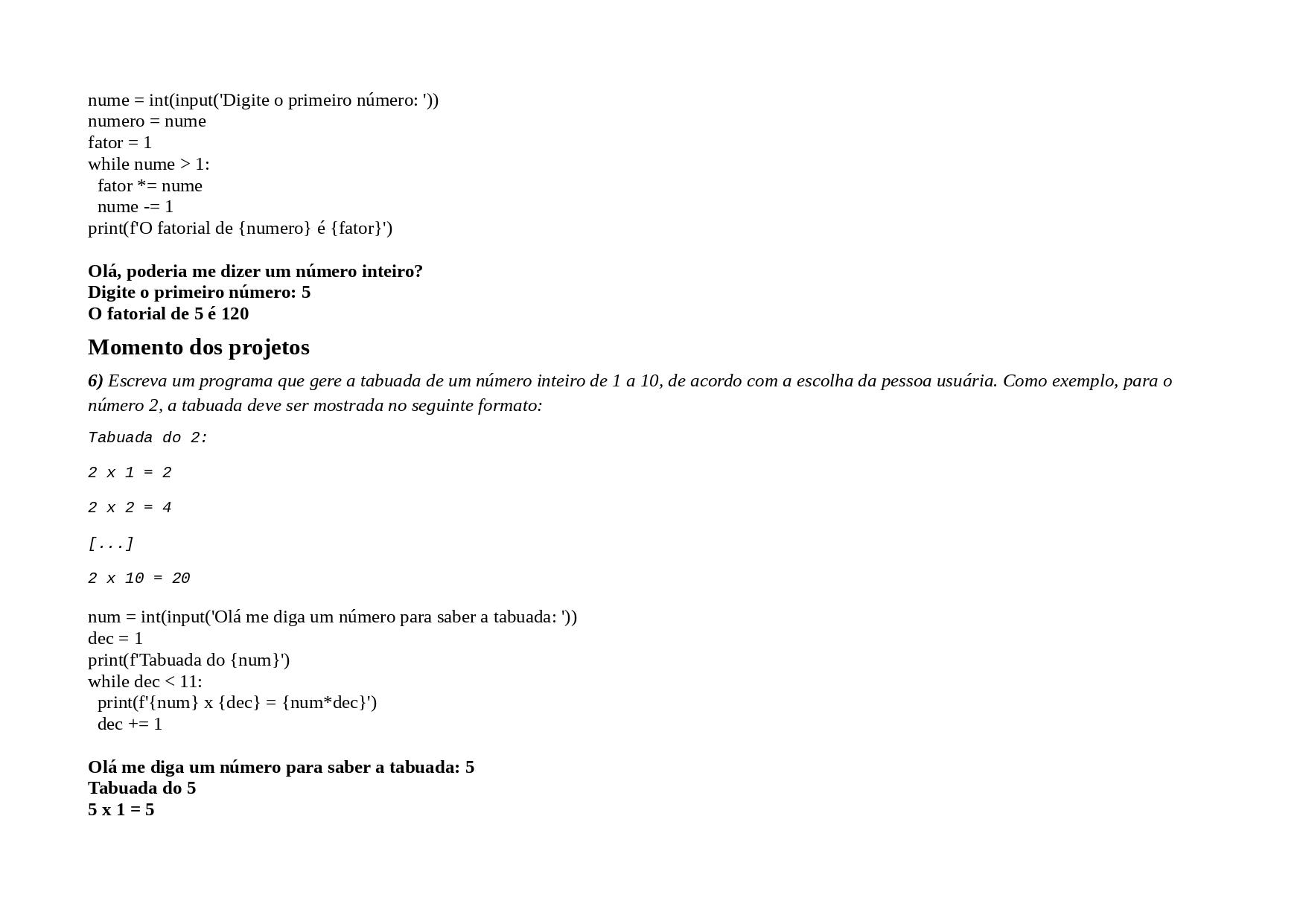 nume = int(input('Digite o primeiro número: '))
numero = nume
fator = 1
while nume > 1:
  fator *= nume
  nume -= 1
print(f'O fatorial de {numero} é {fator}')

Olá, poderia me dizer um número inteiro?
Digite o primeiro número: 5
O fatorial de 5 é 120

Momento dos projetos

6) Escreva um programa que gere a tabuada de um número inteiro de 1 a 10, de acordo com a escolha da pessoa usuária. Como exemplo, para o número 2, a tabuada deve ser mostrada no seguinte formato:

Tabuada do 2:

2 x 1 = 2

2 x 2 = 4

[...]

2 x 10 = 20

num = int(input('Olá me diga um número para saber a tabuada: '))
dec = 1
print(f'Tabuada do {num}')
while dec < 11:
  print(f'{num} x {dec} = {num*dec}')
  dec += 1

Olá me diga um número para saber a tabuada: 5
Tabuada do 5
5 x 1 = 5